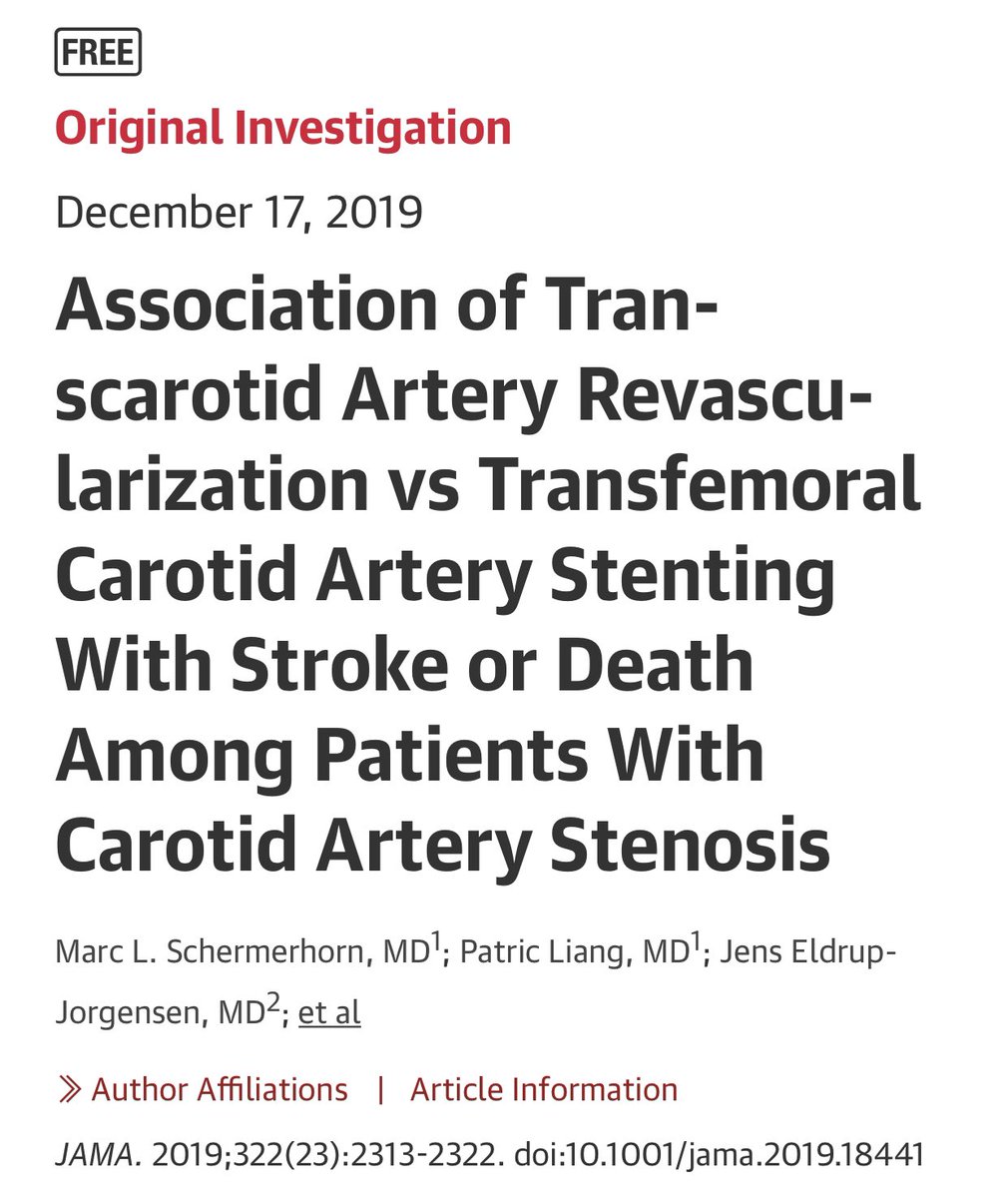 FREE

Original Investigation

December 17, 2019

Association of Transcarotid Artery Revascularization vs Transfemoral Carotid Artery Stenting With Stroke or Death Among Patients With Carotid Artery Stenosis

Marc L. Schermerhorn, MD$^1$; Patric Liang, MD$^1$; Jens Eldrup-Jorgensen, MD$^2$; et al

» Author Affiliations | Article Information

JAMA. 2019;322(23):2313-2322. doi:10.1001/jama.2019.18441